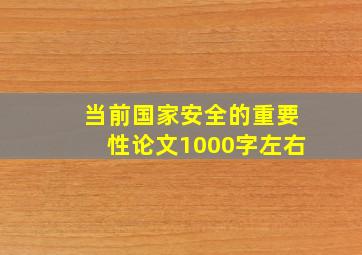 当前国家安全的重要性论文1000字左右